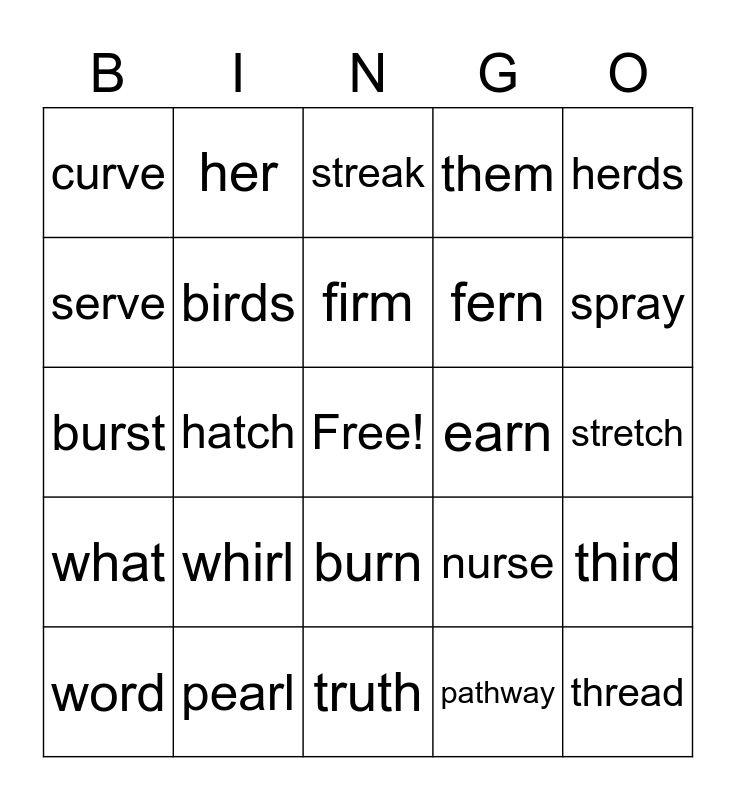 | B | I | N | G | O |
|---|---|---|---|---|
| curve | her | streak | them | herds |
| serve | birds | firm | fern | spray |
| burst | hatch | Free! | earn | stretch |
| what | whirl | burn | nurse | third |
| word | pearl | truth | pathway | thread |